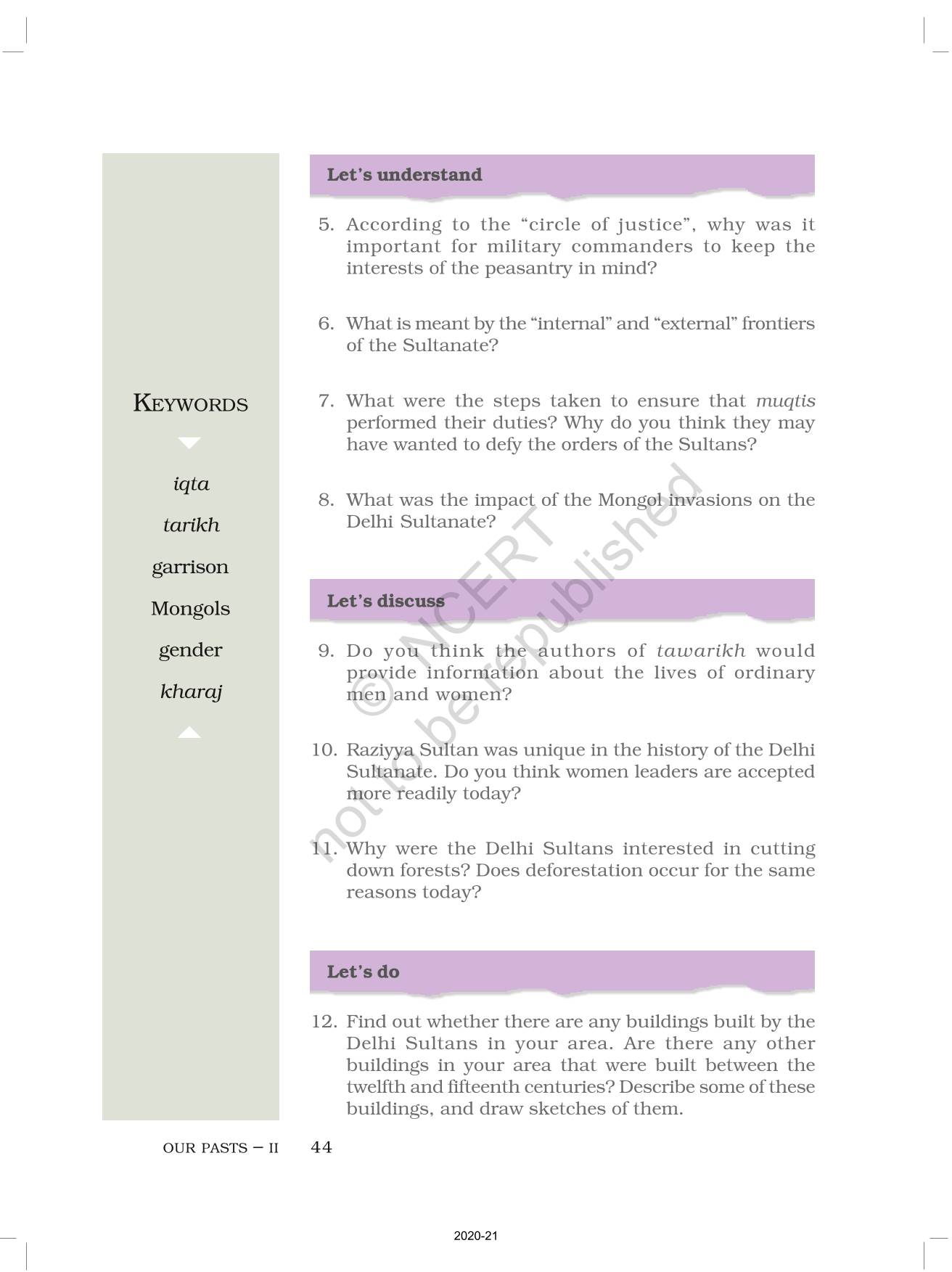 KEYWORDS

iqta

tarikh

garrison

Mongols

gender

kharaj

Let's understand

5. According to the "circle of justice", why was it important for military commanders to keep the interests of the peasantry in mind?

6. What is meant by the "internal" and "external" frontiers of the Sultanate?

7. What were the steps taken to ensure that muqtis performed their duties? Why do you think they may have wanted to defy the orders of the Sultans?

8. What was the impact of the Mongol invasions on the Delhi Sultanate?

Let's discuss

9. Do you think the authors of tawarikh would provide information about the lives of ordinary men and women?

10. Raziyya Sultan was unique in the history of the Delhi Sultanate. Do you think women leaders are accepted more readily today?

11. Why were the Delhi Sultans interested in cutting down forests? Does deforestation occur for the same reasons today?

Let's do

12. Find out whether there are any buildings built by the Delhi Sultans in your area. Are there any other buildings in your area that were built between the twelfth and fifteenth centuries? Describe some of these buildings, and draw sketches of them.

© NCERT not to be republished

OUR PASTS – II 44

2020-21